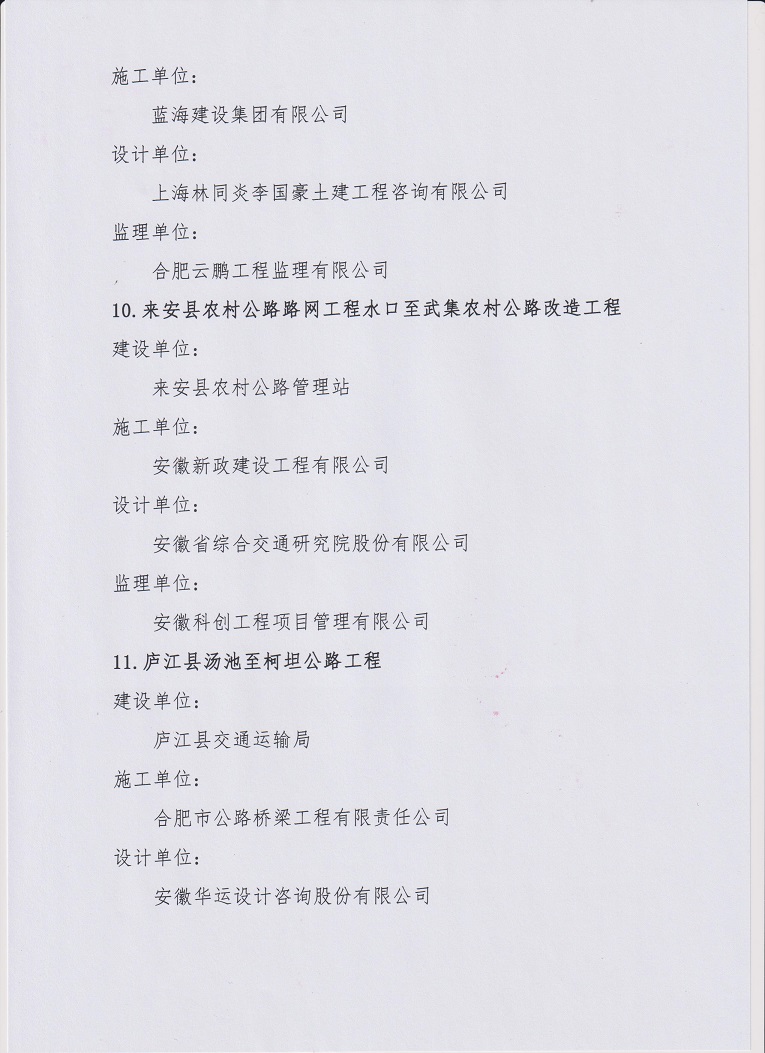 施工单位：

蓝海建设集团有限公司

设计单位：

上海林同炎李国豪土建工程咨询有限公司

监理单位：

合肥云鹏工程监理有限公司

10. 来安县农村公路路网工程水口至武集农村公路改造工程

建设单位：

来安县农村公路管理站

施工单位：

安徽新政建设工程有限公司

设计单位：

安徽省综合交通研究院股份有限公司

监理单位：

安徽科创工程项目管理有限公司

11. 庐江县汤池至柯坦公路工程

建设单位：

庐江县交通运输局

施工单位：

合肥市公路桥梁工程有限责任公司

设计单位：

安徽华运设计咨询股份有限公司